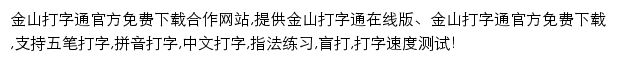 金山打字通官方免费下载合作网站,提供金山打字通在线版、金山打字通官方免费下载,支持五笔打字,拼音打字,中文打字,指法练习,盲打,打字速度测试!